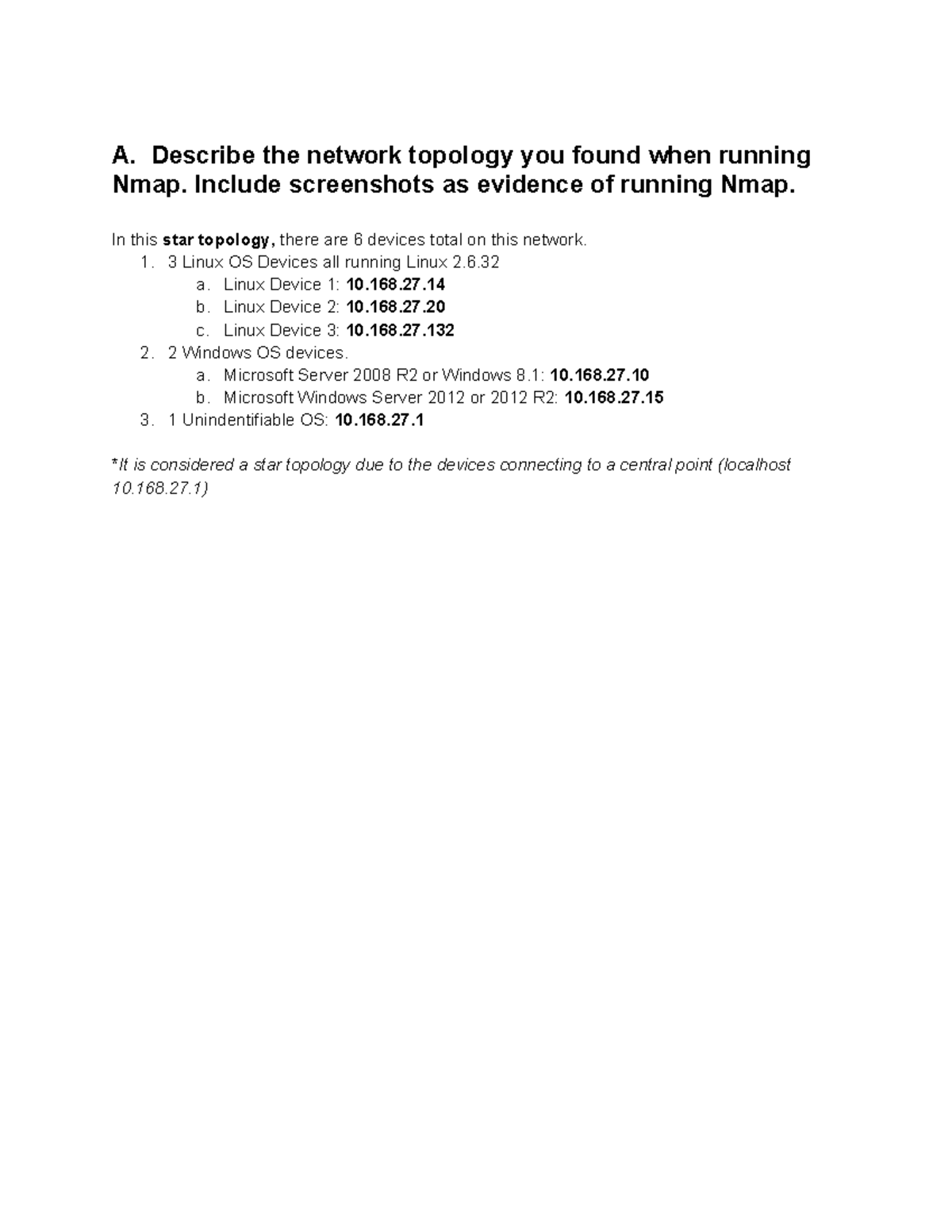 A. Describe the network topology you found when running Nmap. Include screenshots as evidence of running Nmap.

In this star topology, there are 6 devices total on this network.
1. 3 Linux OS Devices all running Linux 2.6.32
a. Linux Device 1: 10.168.27.14
b. Linux Device 2: 10.168.27.20
c. Linux Device 3: 10.168.27.132
2. 2 Windows OS devices.
a. Microsoft Server 2008 R2 or Windows 8.1: 10.168.27.10
b. Microsoft Windows Server 2012 or 2012 R2: 10.168.27.15
3. 1 Unindentifiable OS: 10.168.27.1

*It is considered a star topology due to the devices connecting to a central point (localhost 10.168.27.1)